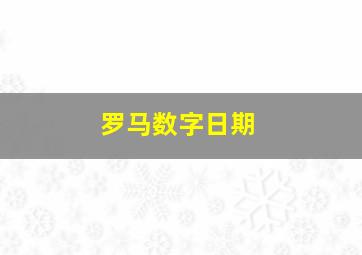 罗马数字日期